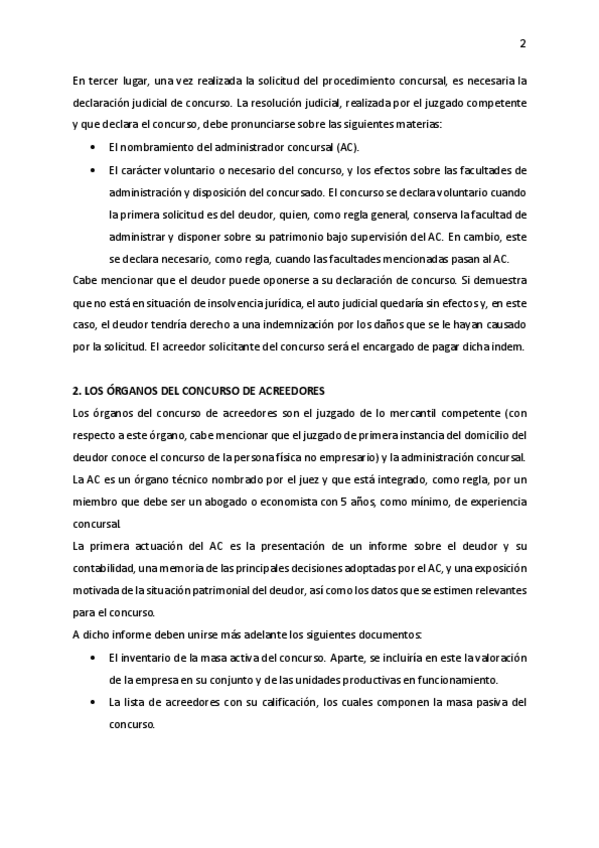 2

En tercer lugar, una vez realizada la solicitud del procedimiento concursal, es necesaria la declaración judicial de concurso. La resolución judicial, realizada por el juzgado competente y que declara el concurso, debe pronunciarse sobre las siguientes materias:

• El nombramiento del administrador concursal (AC).
• El carácter voluntario o necesario del concurso, y los efectos sobre las facultades de administración y disposición del concursado. El concurso se declara voluntario cuando la primera solicitud es del deudor, quien, como regla general, conserva la facultad de administrar y disponer sobre su patrimonio bajo supervisión del AC. En cambio, este se declara necesario, como regla, cuando las facultades mencionadas pasan al AC.

Cabe mencionar que el deudor puede oponerse a su declaración de concurso. Si demuestra que no está en situación de insolvencia jurídica, el auto judicial quedaría sin efectos y, en este caso, el deudor tendría derecho a una indemnización por los daños que se le hayan causado por la solicitud. El acreedor solicitante del concurso será el encargado de pagar dicha indem.

2. LOS ÓRGANOS DEL CONCURSO DE ACREEDORES

Los órganos del concurso de acreedores son el juzgado de lo mercantil competente (con respecto a este órgano, cabe mencionar que el juzgado de primera instancia del domicilio del deudor conoce el concurso de la persona física no empresario) y la administración concursal.

La AC es un órgano técnico nombrado por el juez y que está integrado, como regla, por un miembro que debe ser un abogado o economista con 5 años, como mínimo, de experiencia concursal.

La primera actuación del AC es la presentación de un informe sobre el deudor y su contabilidad, una memoria de las principales decisiones adoptadas por el AC, y una exposición motivada de la situación patrimonial del deudor, así como los datos que se estimen relevantes para el concurso.

A dicho informe deben unirse más adelante los siguientes documentos:

• El inventario de la masa activa del concurso. Aparte, se incluiría en este la valoración de la empresa en su conjunto y de las unidades productivas en funcionamiento.
• La lista de acreedores con su calificación, los cuales componen la masa pasiva del concurso.